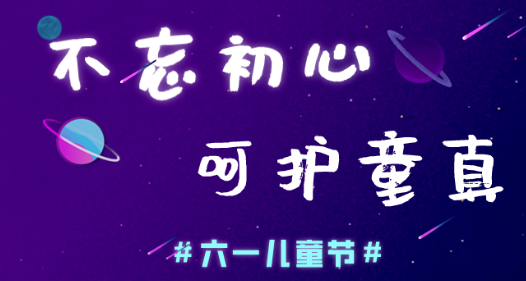 不忘初心

呵护童真

#六一儿童节#